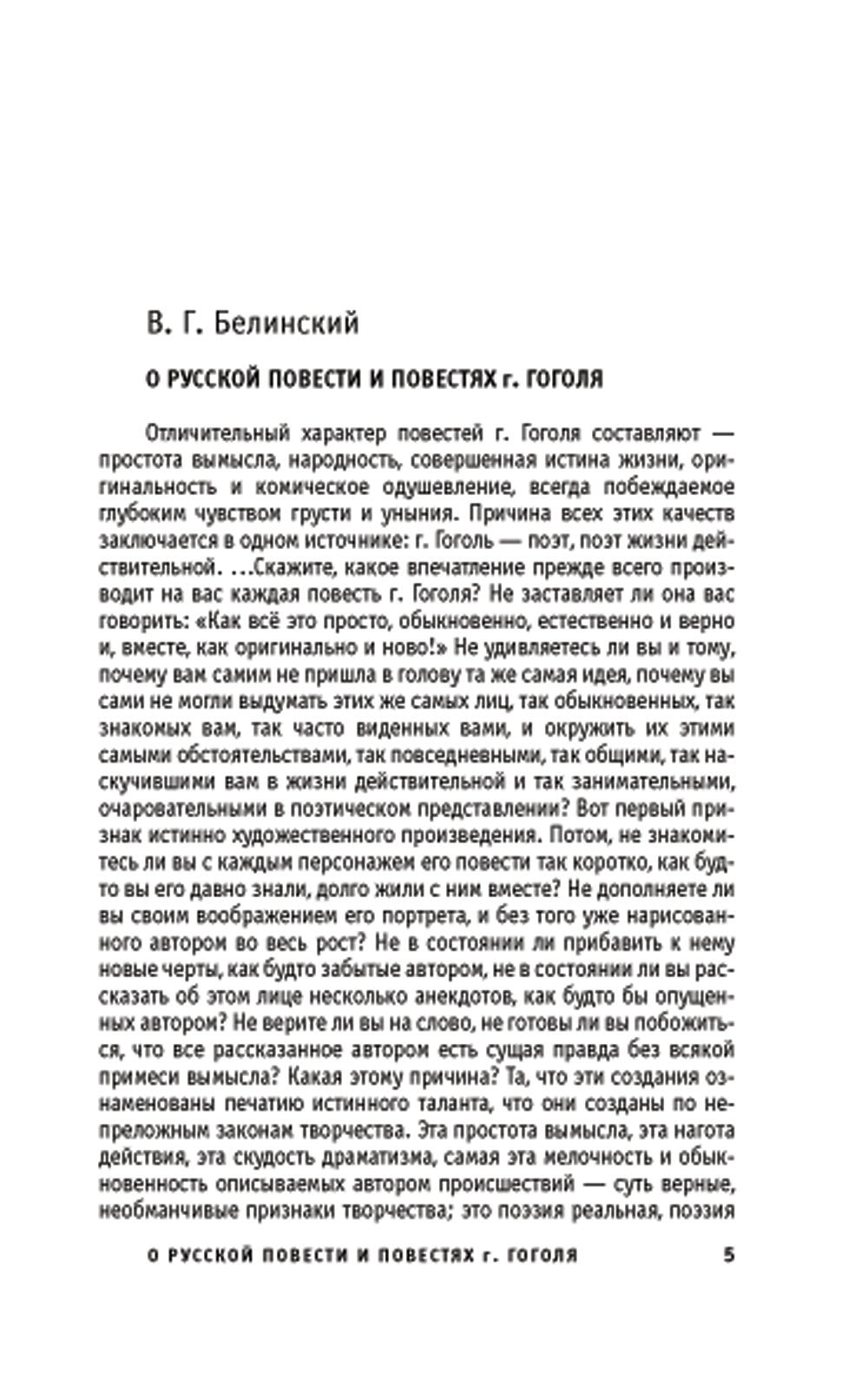 В. Г. Белинский

О РУССКОЙ ПОВЕСТИ И ПОВЕСТЯХ г. ГОГОЛЯ

Отличительный характер повестей г. Гоголя составляют — простота вымысла, народность, совершенная истина жизни, оригинальность и комическое одушевление, всегда побеждаемое глубоким чувством грусти и уныния. Причина всех этих качеств заключается в одном источнике: г. Гоголь — поэт, поэт жизни действительной. ...Скажите, какое впечатление прежде всего производит на вас каждая повесть г. Гоголя? Не заставляет ли она вас говорить: «Как всё это просто, обыкновенно, естественно и верно и, вместе, как оригинально и ново!» Не удивляетесь ли вы и тому, почему вам самим не пришла в голову та же самая идея, почему вы сами не могли выдумать этих же самых лиц, так обыкновенных, так знакомых вам, так часто виденных вами, и окружить их этими самыми обстоятельствами, так повседневными, так общими, так наскучившими вам в жизни действительной и так занимательными, очаровательными в поэтическом представлении? Вот первый признак истинно художественного произведения. Потом, не знакомитесь ли вы с каждым персонажем его повести так коротко, как будто вы его давно знали, долго жили с ним вместе? Не дополняете ли вы своим воображением его портрета, и без того уже нарисованного автором во весь рост? Не в состоянии ли прибавить к нему новые черты, как будто забытые автором, не в состоянии ли вы рассказать об этом лице несколько анекдотов, как будто бы опущенных автором? Не верите ли вы на слово, не готовы ли вы побожиться, что все рассказанное автором есть сущая правда без всякой примеси вымысла? Какая этому причина? Та, что эти создания ознаменованы печатию истинного таланта, что они созданы по непреложным законам творчества. Эта простота вымысла, эта нагота действия, эта скудость драматизма, самая эта мелочность и обыкновенность описываемых автором происшествий — суть верные, необманчивые признаки творчества; это поэзия реальная, поэзия

О РУССКОЙ ПОВЕСТИ И ПОВЕСТЯХ г. ГОГОЛЯ 5